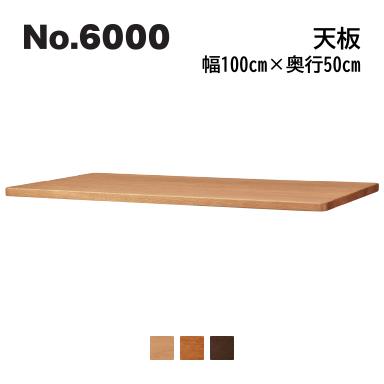 No.6000

天板
幅100㎝×奥行50㎝